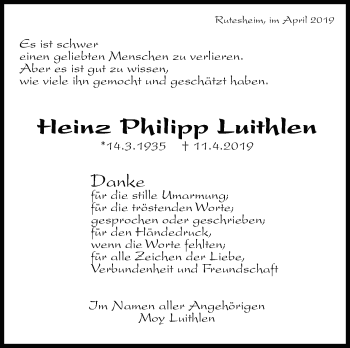 Rutesheim, im April 2019

Es ist schwer
einen geliebten Menschen zu verlieren.
Aber es ist gut zu wissen,
wie viele ihn gemocht und geschätzt haben.

Heinz Philipp Luithlen
*14.3.1935 † 11.4.2019

Danke
für die stille Umarmung;
für die tröstenden Worte;
gesprochen oder geschrieben;
für den Händedruck,
wenn die Worte fehlten;
für alle Zeichen der Liebe,
Verbundenheit und Freundschaft

Im Namen aller Angehörigen
Moy Luithlen